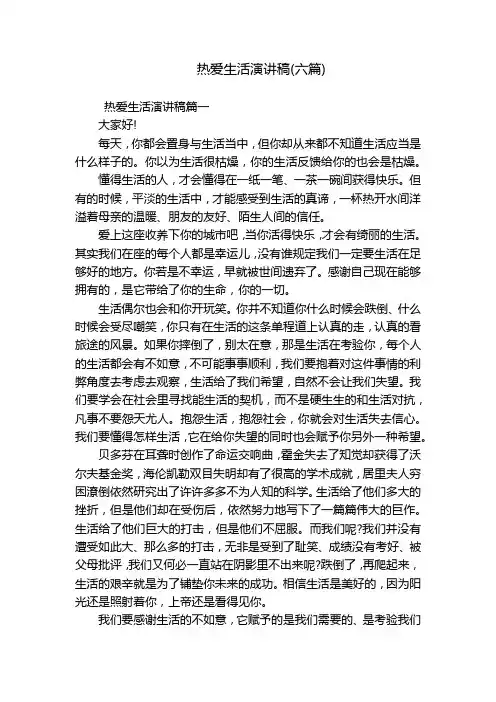 热爱生活演讲稿(六篇)

热爱生活演讲稿篇一

大家好!

每天，你都会置身与生活当中，但你却从来都不知道生活应当是什么样子的。你以为生活很枯燥，你的生活反馈给你的也会是枯燥。

懂得生活的人，才会懂得在一纸一笔、一茶一碗间获得快乐。但有的时候，平淡的生活中，才能感受到生活的真谛，一杯热开水间洋溢着母亲的温暖、朋友的友好、陌生人间的信任。

爱上这座收养下你的城市吧，当你活得快乐，才会有绮丽的生活。其实我们在座的每个人都是幸运儿，没有谁规定我们一定要生活在足够好的地方。你若是不幸运，早就被世间遗弃了。感谢自己现在能够拥有的，是它带给了你的生命，你的一切。

生活偶尔也会和你开玩笑。你并不知道你什么时候会跌倒、什么时候会受尽嘲笑，你只有在生活的这条单程道上认真的走，认真的看旅途的风景。如果你摔倒了，别太在意，那是生活在考验你，每个人的生活都会有不如意，不可能事事顺利，我们要抱着对这件事情的利弊角度去考虑去观察，生活给了我们希望，自然不会让我们失望。我们要学会在社会里寻找能生活的契机，而不是硬生生的和生活对抗，凡事不要怨天尤人。抱怨生活，抱怨社会，你就会对生活失去信心。我们要懂得怎样生活，它在给你失望的同时也会赋予你另外一种希望。

贝多芬在耳聋时创作了命运交响曲，霍金失去了知觉却获得了沃尔夫基金奖，海伦凯勒双目失明却有了很高的学术成就，居里夫人穷困潦倒依然研究出了许许多多不为人知的科学。生活给了他们多大的挫折，但是他们却在受伤后，依然努力地写下了一篇篇伟大的巨作。生活给了他们巨大的打击，但是他们不屈服。而我们呢?我们并没有遭受如此大、那么多的打击，无非是受到了耻笑、成绩没有考好、被父母批评，我们又何必一直站在阴影里不出来呢?跌倒了，再爬起来，生活的艰辛就是为了铺垫你未来的成功。相信生活是美好的，因为阳光还是照射着你，上帝还是看得见你。

我们要感谢生活的不如意，它赋予的是我们需要的、是考验我们